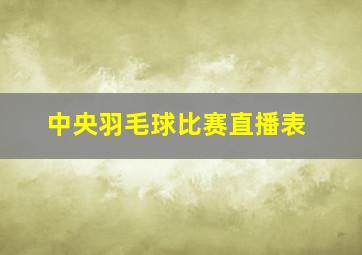 中央羽毛球比赛直播表